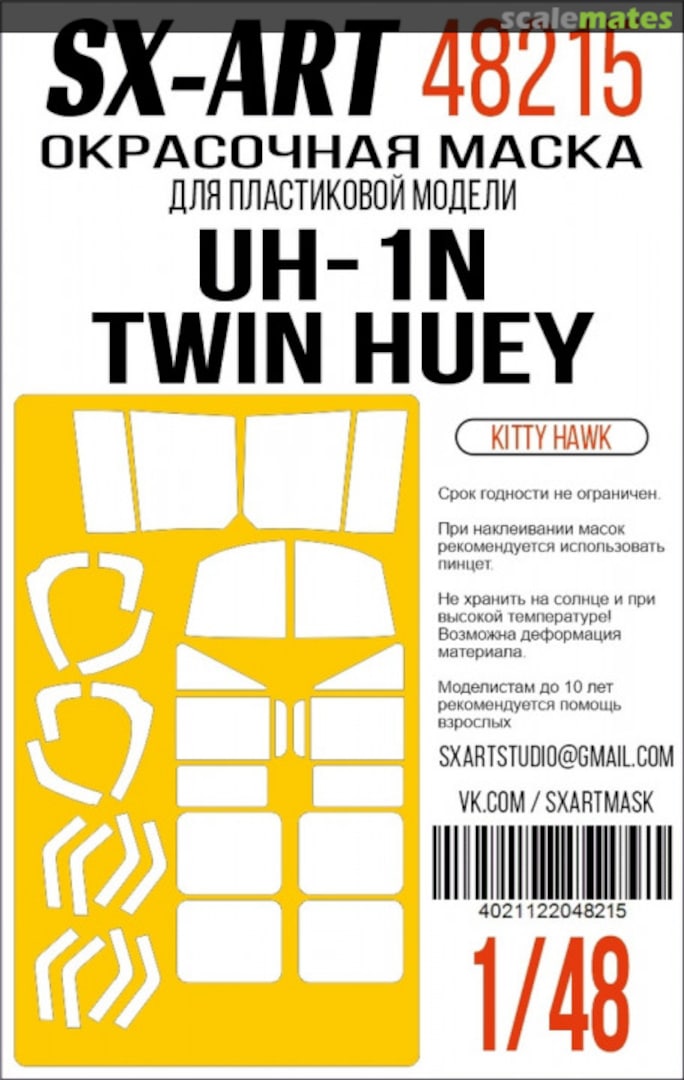 scalemates

SX-ART 48215

ОКРАСОЧНАЯ МАСКА
ДЛЯ ПЛАСТИКОВОЙ МОДЕЛИ

UH-1N
TWIN HUEY

KITTY HAWK

Срок годности не ограничен.

При наклеивании масок рекомендуется использовать пинцет.

Не хранить на солнце и при высокой температуре! Возможна деформация материала.

Моделистам до 10 лет рекомендуется помощь взрослых

SXARTSTUDIO@GMAIL.COM

VK.COM / SXARTMASK

4021122048215

1/48